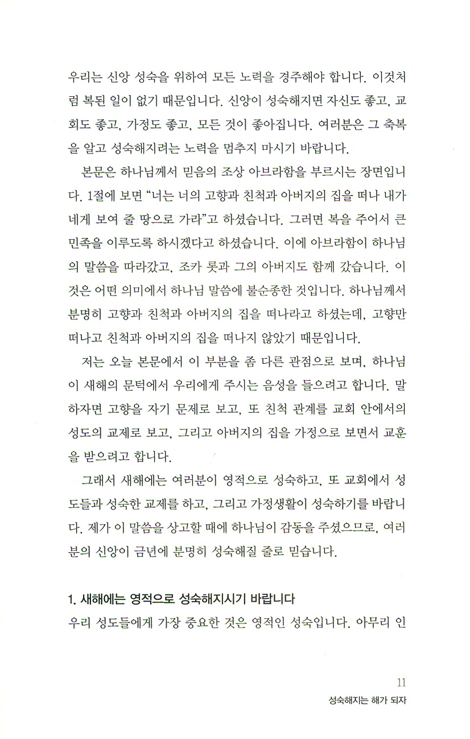 우리는 신앙 성숙을 위하여 모든 노력을 경주해야 합니다. 이것처럼 복된 일이 없기 때문입니다. 신앙이 성숙해지면 자신도 좋고, 교회도 좋고, 가정도 좋고, 모든 것이 좋아집니다. 여러분은 그 축복을 알고 성숙해지려는 노력을 멈추지 마시기 바랍니다.

본문은 하나님께서 믿음의 조상 아브라함을 부르시는 장면입니다. 1절에 보면 "너는 너의 고향과 친척과 아버지의 집을 떠나 내가 네게 보여 줄 땅으로 가라"고 하셨습니다. 그러면 복을 주어서 큰 민족을 이루도록 하시겠다고 하셨습니다. 이에 아브라함이 하나님의 말씀을 따라갔고, 조카 롯과 그의 아버지도 함께 갔습니다. 이것은 어떤 의미에서 하나님 말씀에 불순종한 것입니다. 하나님께서 분명히 고향과 친척과 아버지의 집을 떠나라고 하셨는데, 고향만 떠나고 친척과 아버지의 집을 떠나지 않았기 때문입니다.

저는 오늘 본문에서 이 부분을 좀 다른 관점으로 보며, 하나님이 새해의 문턱에서 우리에게 주시는 음성을 들으려고 합니다. 말하자면 고향을 자기 문제로 보고, 또 친척 관계를 교회 안에서의 성도의 교제로 보고, 그리고 아버지의 집을 가정으로 보면서 교훈을 받으려고 합니다.

그래서 새해에는 여러분이 영적으로 성숙하고, 또 교회에서 성도들과 성숙한 교제를 하고, 그리고 가정생활이 성숙하기를 바랍니다. 제가 이 말씀을 상고할 때에 하나님이 감동을 주셨으므로, 여러분의 신앙이 금년에 분명히 성숙해질 줄로 믿습니다.

1. 새해에는 영적으로 성숙해지시기 바랍니다
우리 성도들에게 가장 중요한 것은 영적인 성숙입니다. 아무리 인

11
성숙해지는 해가 되자